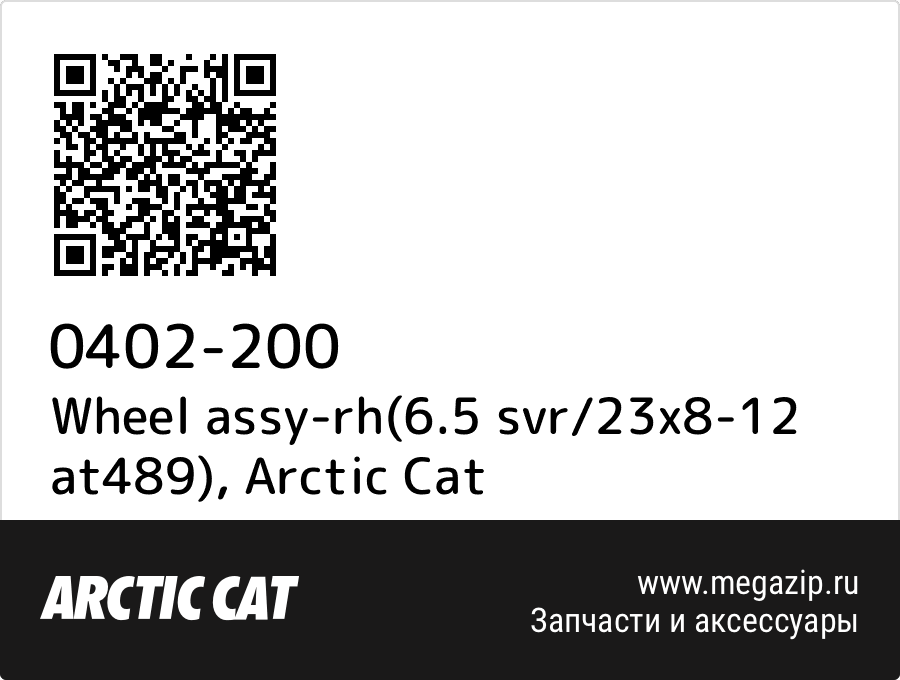 0402-200
Wheel assy-rh(6.5 svr/23x8-12 at489), Arctic Cat

ARCTIC CAT

www.megazip.ru
Запчасти и аксессуары